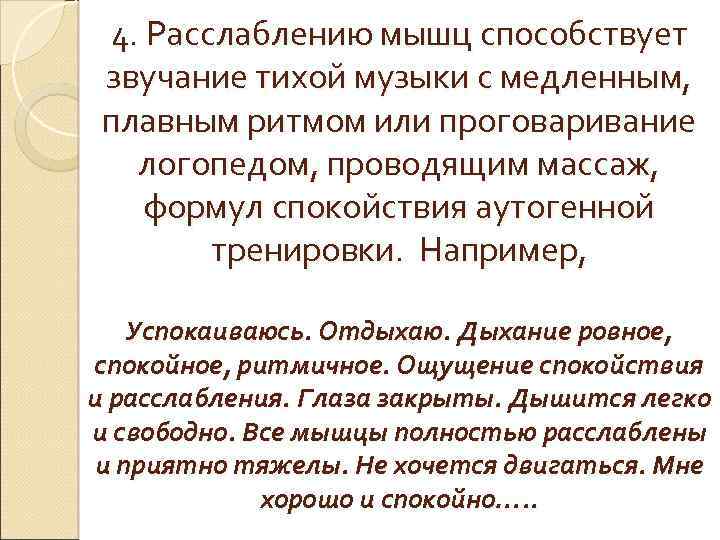 4. Расслаблению мышц способствует звучание тихой музыки с медленным, плавным ритмом или проговаривание логопедом, проводящим массаж, формул спокойствия аутогенной тренировки. Например,

Успокаиваюсь. Отдыхаю. Дыхание ровное, спокойное, ритмичное. Ощущение спокойствия и расслабления. Глаза закрыты. Дышится легко и свободно. Все мышцы полностью расслаблены и приятно тяжелы. Не хочется двигаться. Мне хорошо и спокойно.....